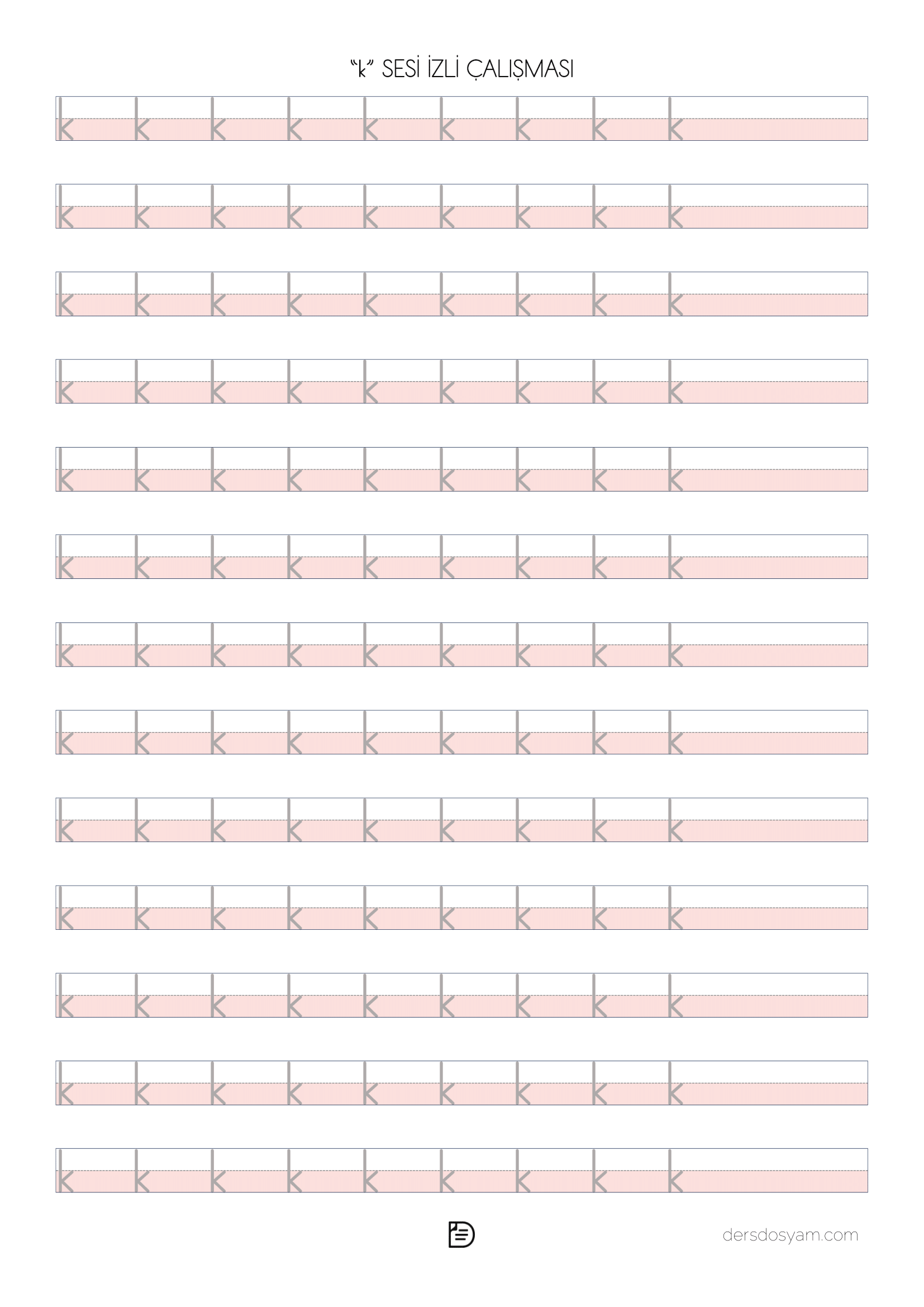 "k" SESİ İZLİ ÇALIŞMASI

k k k k k k k k k

k k k k k k k k k

k k k k k k k k k

k k k k k k k k k

k k k k k k k k k

k k k k k k k k k

k k k k k k k k k

k k k k k k k k k

k k k k k k k k k

k k k k k k k k k

k k k k k k k k k

k k k k k k k k k

k k k k k k k k k

dersdosyam.com